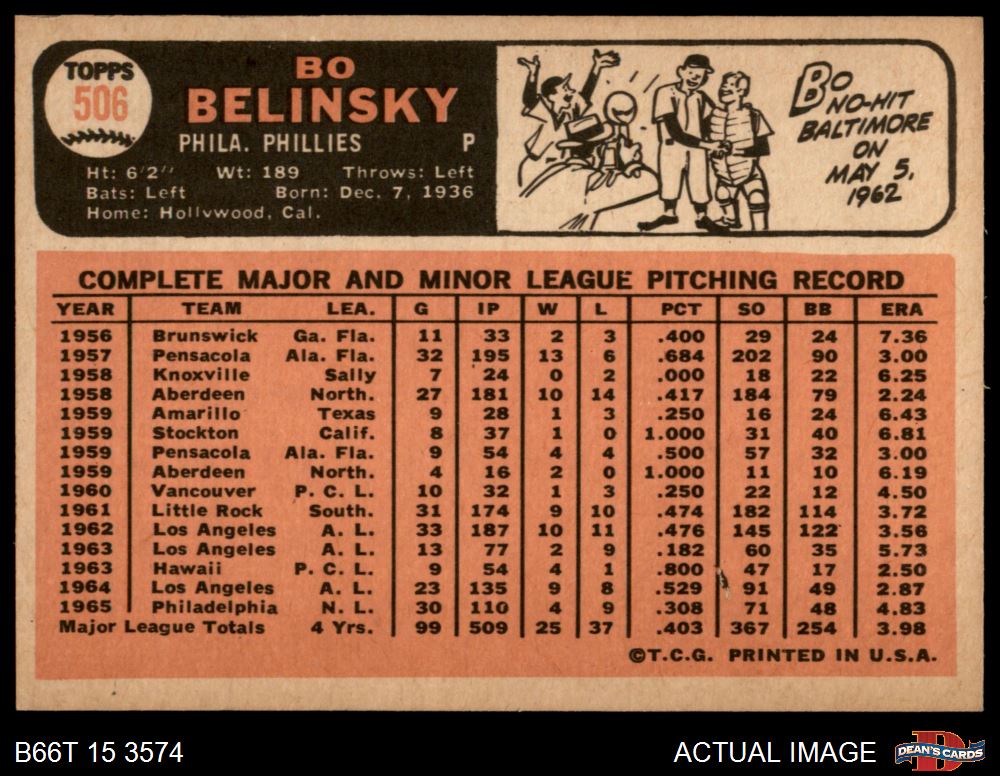 TOPPS
506

BO
BELINSKY
PHILA. PHILLIES P

Ht: 6'2" Wt: 189 Throws: Left
Bats: Left Born: Dec. 7, 1936
Home: Hollywood, Cal.

BO NO-HIT BALTIMORE ON MAY 5, 1962

COMPLETE MAJOR AND MINOR LEAGUE PITCHING RECORD

| YEAR | TEAM | LEA. | G | IP | W | L | PCT | SO | BB | ERA |
|---|---|---|---|---|---|---|---|---|---|---|
| 1956 | Brunswick | Ga. Fla. | 11 | 33 | 2 | 3 | .400 | 29 | 24 | 7.36 |
| 1957 | Pensacola | Ala. Fla. | 32 | 195 | 13 | 6 | .684 | 202 | 90 | 3.00 |
| 1958 | Knoxville | Sally | 7 | 24 | 0 | 2 | .000 | 18 | 22 | 6.25 |
| 1958 | Aberdeen | North. | 27 | 181 | 10 | 14 | .417 | 184 | 79 | 2.24 |
| 1959 | Amarillo | Texas | 9 | 28 | 1 | 3 | .250 | 16 | 24 | 6.43 |
| 1959 | Stockton | Calif. | 8 | 37 | 1 | 0 | 1.000 | 31 | 40 | 6.81 |
| 1959 | Pensacola | Ala. Fla. | 9 | 54 | 4 | 4 | .500 | 57 | 32 | 3.00 |
| 1959 | Aberdeen | North. | 4 | 16 | 2 | 0 | 1.000 | 11 | 10 | 6.19 |
| 1960 | Vancouver | P. C. L. | 10 | 32 | 1 | 3 | .250 | 22 | 12 | 4.50 |
| 1961 | Little Rock | South. | 31 | 174 | 9 | 10 | .474 | 182 | 114 | 3.72 |
| 1962 | Los Angeles | A. L. | 33 | 187 | 10 | 11 | .476 | 145 | 122 | 3.56 |
| 1963 | Los Angeles | A. L. | 13 | 77 | 2 | 9 | .182 | 60 | 35 | 5.73 |
| 1963 | Hawaii | P. C. L. | 9 | 54 | 4 | 1 | .800 | 47 | 17 | 2.50 |
| 1964 | Los Angeles | A. L. | 23 | 135 | 9 | 8 | .529 | 91 | 49 | 2.87 |
| 1965 | Philadelphia | N. L. | 30 | 110 | 4 | 9 | .308 | 71 | 48 | 4.83 |
| Major League Totals | | 4 Yrs. | 99 | 509 | 25 | 37 | .403 | 367 | 254 | 3.98 |

©T.C.G. PRINTED IN U.S.A.

B66T 15 3574
ACTUAL IMAGE
DEAN'S CARDS